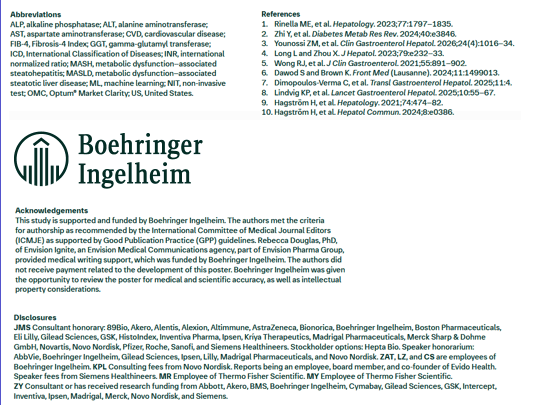 Abbreviations
ALP, alkaline phosphatase; ALT, alanine aminotransferase; AST, aspartate aminotransferase; CVD, cardiovascular disease; FIB-4, Fibrosis-4 Index; GGT, gamma-glutamyl transferase; ICD, International Classification of Diseases; INR, international normalized ratio; MASH, metabolic dysfunction–associated steatohepatitis; MASLD, metabolic dysfunction–associated steatotic liver disease; ML, machine learning; NIT, non-invasive test; OMC, Optum® Market Clarity; US, United States.

References
1. Rinella ME, et al. Hepatology. 2023;77:1797–1835.
2. Zhi Y, et al. Diabetes Metab Res Rev. 2024;40:e3846.
3. Younossi ZM, et al. Clin Gastroenterol Hepatol. 2026;24(4):1016–34.
4. Long L and Zhou X. J Hepatol. 2023;79:e232–33.
5. Wong RJ, et al. J Clin Gastroenterol. 2021;55:891–902.
6. Dawod S and Brown K. Front Med (Lausanne). 2024;11:1499013.
7. Dimopoulos-Verma C, et al. Transl Gastroenterol Hepatol. 2025;11:4.
8. Lindvig KP, et al. Lancet Gastroenterol Hepatol. 2025;10:55–67.
9. Hagström H, et al. Hepatology. 2021;74:474–82.
10. Hagström H, et al. Hepatol Commun. 2024;8:e0386.

Boehringer Ingelheim

Acknowledgements
This study is supported and funded by Boehringer Ingelheim. The authors met the criteria for authorship as recommended by the International Committee of Medical Journal Editors (ICMJE) as supported by Good Publication Practice (GPP) guidelines. Rebecca Douglas, PhD, of Envision Ignite, an Envision Medical Communications agency, part of Envision Pharma Group, provided medical writing support, which was funded by Boehringer Ingelheim. The authors did not receive payment related to the development of this poster. Boehringer Ingelheim was given the opportunity to review the poster for medical and scientific accuracy, as well as intellectual property considerations.

Disclosures
JMS Consultant honorary: 89Bio, Akero, Alentis, Alexion, Altimmune, AstraZeneca, Bionorica, Boehringer Ingelheim, Boston Pharmaceuticals, Eli Lilly, Gilead Sciences, GSK, HistoIndex, Inventiva Pharma, Ipsen, Kriya Therapeutics, Madrigal Pharmaceuticals, Merck Sharp & Dohme GmbH, Novartis, Novo Nordisk, Pfizer, Roche, Sanofi, and Siemens Healthineers. Stockholder options: Hepta Bio. Speaker honorarium: AbbVie, Boehringer Ingelheim, Gilead Sciences, Ipsen, Lilly, Madrigal Pharmaceuticals, and Novo Nordisk. ZAT, LZ, and CS are employees of Boehringer Ingelheim. KPL Consulting fees from Novo Nordisk. Reports being an employee, board member, and co-founder of Evido Health. Speaker fees from Siemens Healthineers. MR Employee of Thermo Fisher Scientific. MY Employee of Thermo Fisher Scientific.
ZY Consultant or has received research funding from Abbott, Akero, BMS, Boehringer Ingelheim, Cymabay, Gilead Sciences, GSK, Intercept, Inventiva, Ipsen, Madrigal, Merck, Novo Nordisk, and Siemens.